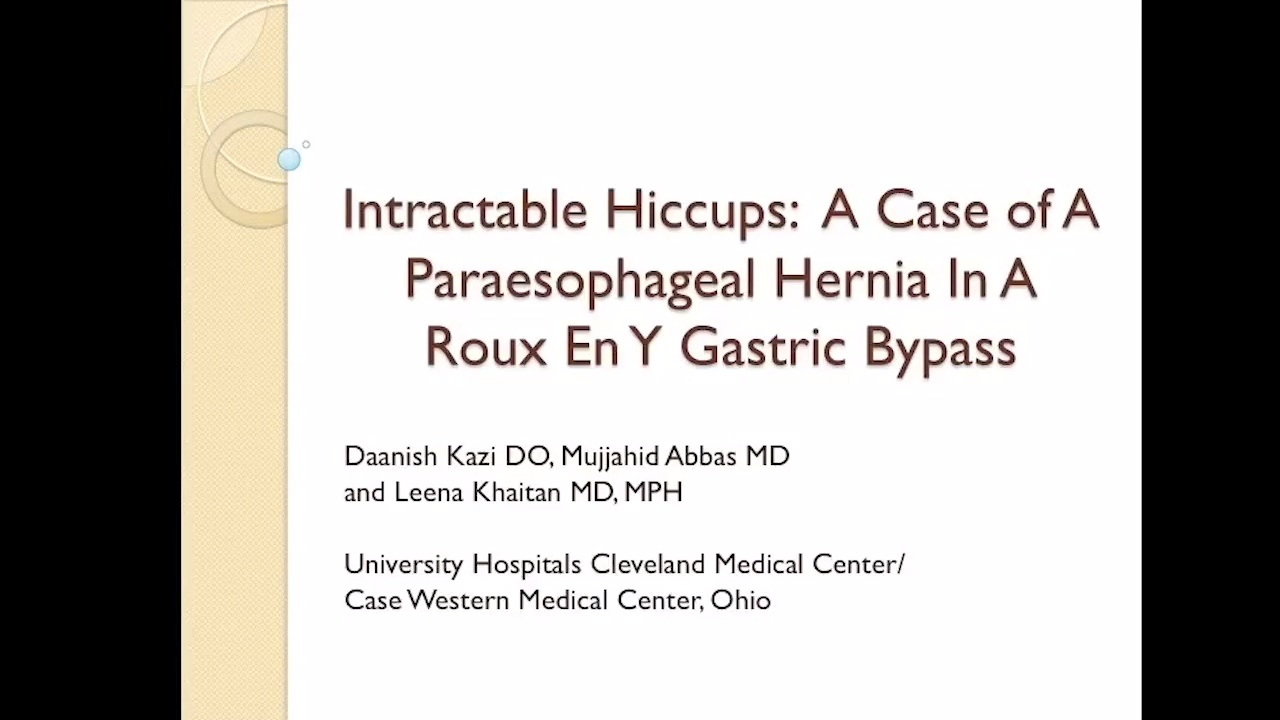 Intractable Hiccups: A Case of A Paraesophageal Hernia In A Roux En Y Gastric Bypass

Daanish Kazi DO, Mujjahid Abbas MD and Leena Khaitan MD, MPH

University Hospitals Cleveland Medical Center/ Case Western Medical Center, Ohio